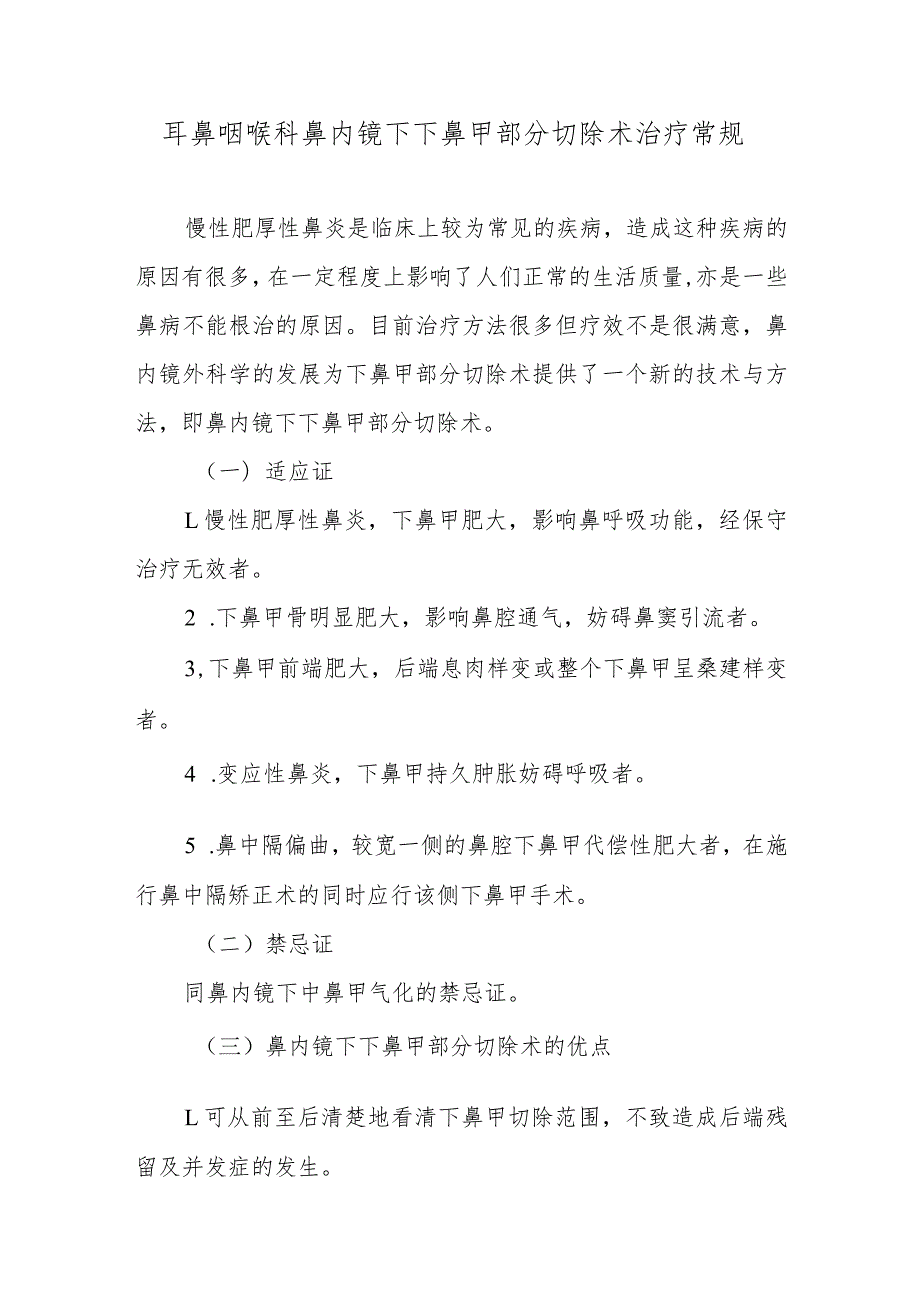 耳鼻咽喉科鼻内镜下下鼻甲部分切除术治疗常规

慢性肥厚性鼻炎是临床上较为常见的疾病，造成这种疾病的原因有很多，在一定程度上影响了人们正常的生活质量，亦是一些鼻病不能根治的原因。目前治疗方法很多但疗效不是很满意，鼻内镜外科学的发展为下鼻甲部分切除术提供了一个新的技术与方法，即鼻内镜下下鼻甲部分切除术。

（一）适应证

L慢性肥厚性鼻炎，下鼻甲肥大，影响鼻呼吸功能，经保守治疗无效者。

2 .下鼻甲骨明显肥大，影响鼻腔通气，妨碍鼻窦引流者。

3,下鼻甲前端肥大，后端息肉样变或整个下鼻甲呈桑建样变者。

4 .变应性鼻炎，下鼻甲持久肿胀妨碍呼吸者。

5 .鼻中隔偏曲，较宽一侧的鼻腔下鼻甲代偿性肥大者，在施行鼻中隔矫正术的同时应行该侧下鼻甲手术。

（二）禁忌证

同鼻内镜下中鼻甲气化的禁忌证。

（三）鼻内镜下下鼻甲部分切除术的优点

L可从前至后清楚地看清下鼻甲切除范围，不致造成后端残留及并发症的发生。